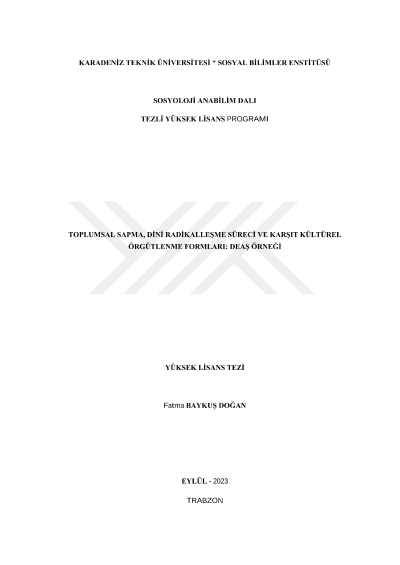 KARADENİZ TEKNİK ÜNİVERSİTESİ * SOSYAL BİLİMLER ENSTİTÜSÜ

SOSYOLOJİ ANABİLİM DALI

TEZLİ YÜKSEK LİSANS PROGRAMI

TOPLUMSAL SAPMA, DİNİ RADİKALLEŞME SÜRECİ VE KARŞIT KÜLTÜREL ÖRGÜTLENME FORMLARI: DEAŞ ÖRNEĞİ

YÜKSEK LİSANS TEZİ

Fatma BAYKUŞ DOĞAN

EYLÜL - 2023

TRABZON